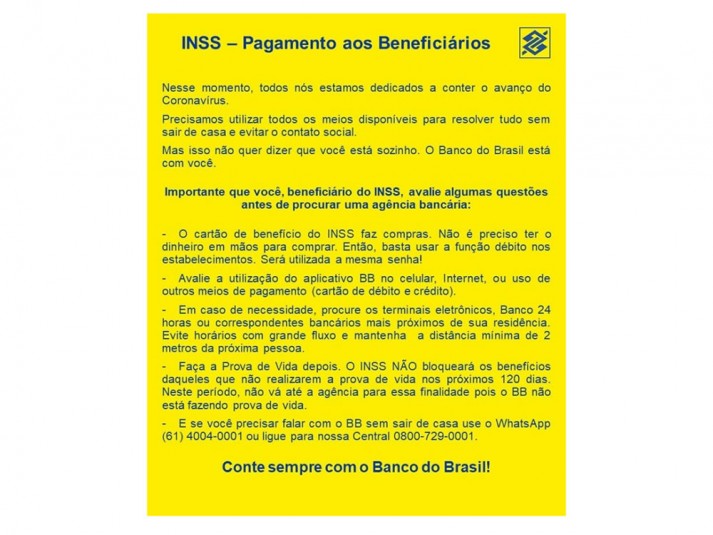 INSS – Pagamento aos Beneficiários

Nesse momento, todos nós estamos dedicados a conter o avanço do Coronavírus.

Precisamos utilizar todos os meios disponíveis para resolver tudo sem sair de casa e evitar o contato social.

Mas isso não quer dizer que você está sozinho. O Banco do Brasil está com você.

Importante que você, beneficiário do INSS, avalie algumas questões antes de procurar uma agência bancária:

- O cartão de benefício do INSS faz compras. Não é preciso ter o dinheiro em mãos para comprar. Então, basta usar a função débito nos estabelecimentos. Será utilizada a mesma senha!

- Avalie a utilização do aplicativo BB no celular, Internet, ou uso de outros meios de pagamento (cartão de débito e crédito).

- Em caso de necessidade, procure os terminais eletrônicos, Banco 24 horas ou correspondentes bancários mais próximos de sua residência. Evite horários com grande fluxo e mantenha a distância mínima de 2 metros da próxima pessoa.

- Faça a Prova de Vida depois. O INSS NÃO bloqueará os benefícios daqueles que não realizarem a prova de vida nos próximos 120 dias. Neste período, não vá até a agência para essa finalidade pois o BB não está fazendo prova de vida.

- E se você precisar falar com o BB sem sair de casa use o WhatsApp (61) 4004-0001 ou ligue para nossa Central 0800-729-0001.

Conte sempre com o Banco do Brasil!